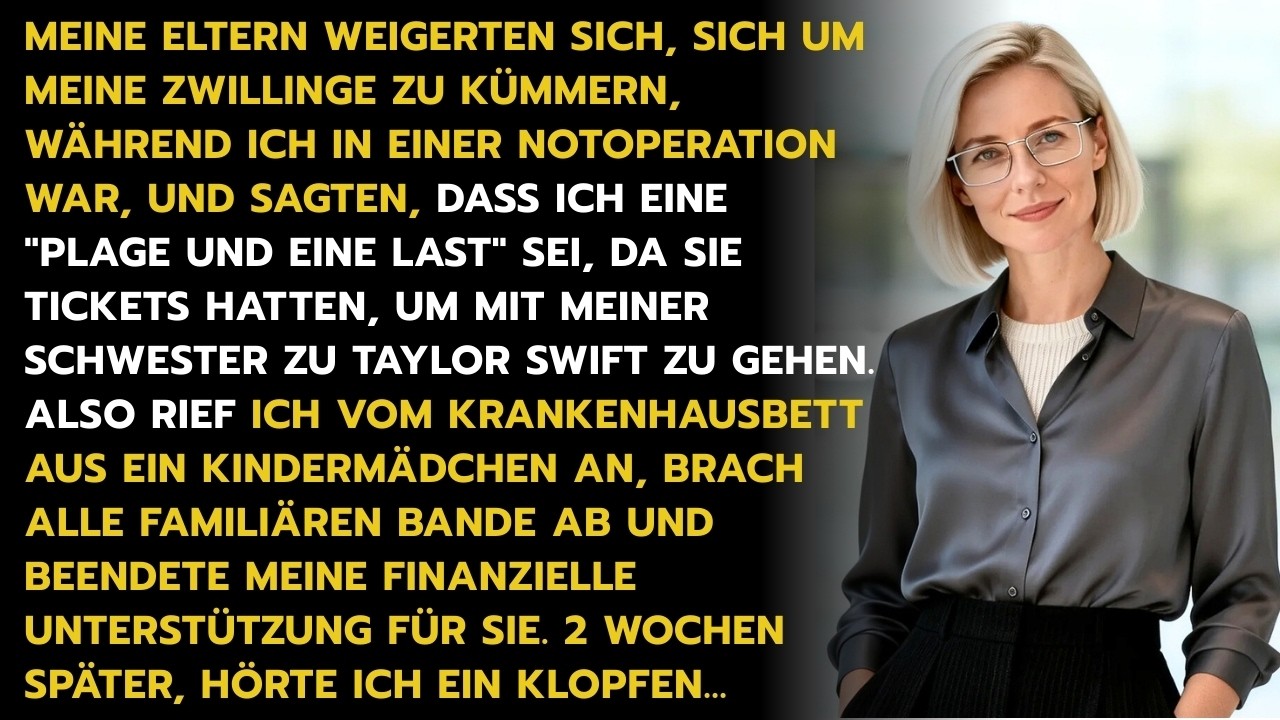 MEINE ELTERN WEIGERTEN SICH, SICH UM MEINE ZWILLINGE ZU KÜMMERN, WÄHREND ICH IN EINER NOTOPERATION WAR, UND SAGTEN, DASS ICH EINE "PLAGE UND EINE LAST" SEI, DA SIE TICKETS HATTEN, UM MIT MEINER SCHWESTER ZU TAYLOR SWIFT ZU GEHEN. ALSO RIEF ICH VOM KRANKENHAUSBETT AUS EIN KINDERMÄDCHEN AN, BRACH ALLE FAMILIÄREN BANDE AB UND BEENDETE MEINE FINANZIELLE UNTERSTÜTZUNG FÜR SIE. 2 WOCHEN SPÄTER, HÖRTE ICH EIN KLOPFEN...